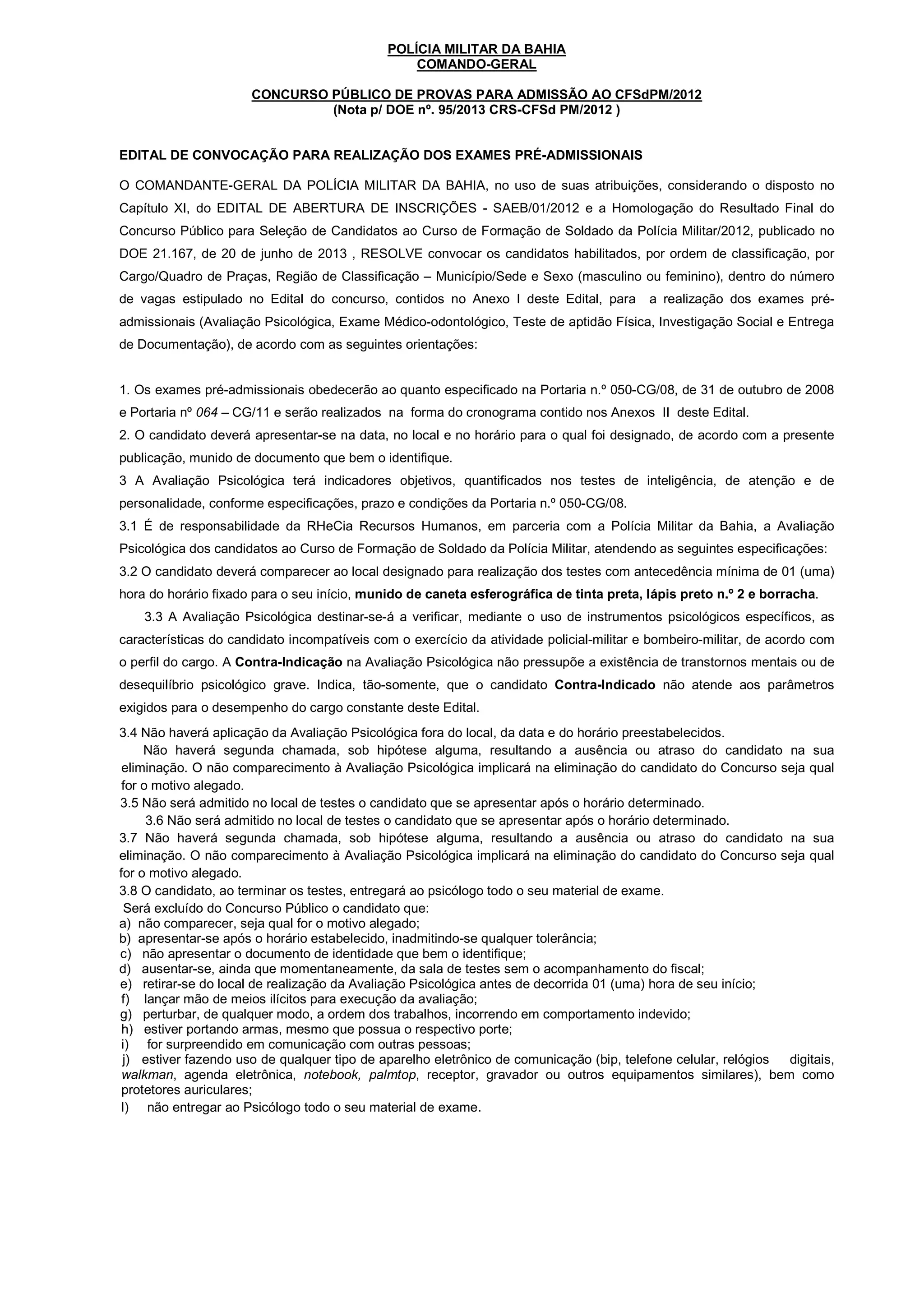 POLÍCIA MILITAR DA BAHIA
COMANDO-GERAL

CONCURSO PÚBLICO DE PROVAS PARA ADMISSÃO AO CFSdPM/2012
(Nota p/ DOE nº. 95/2013 CRS-CFSd PM/2012 )

EDITAL DE CONVOCAÇÃO PARA REALIZAÇÃO DOS EXAMES PRÉ-ADMISSIONAIS

O COMANDANTE-GERAL DA POLÍCIA MILITAR DA BAHIA, no uso de suas atribuições, considerando o disposto no Capítulo XI, do EDITAL DE ABERTURA DE INSCRIÇÕES - SAEB/01/2012 e a Homologação do Resultado Final do Concurso Público para Seleção de Candidatos ao Curso de Formação de Soldado da Polícia Militar/2012, publicado no DOE 21.167, de 20 de junho de 2013 , RESOLVE convocar os candidatos habilitados, por ordem de classificação, por Cargo/Quadro de Praças, Região de Classificação – Município/Sede e Sexo (masculino ou feminino), dentro do número de vagas estipulado no Edital do concurso, contidos no Anexo I deste Edital, para a realização dos exames pré-admissionais (Avaliação Psicológica, Exame Médico-odontológico, Teste de aptidão Física, Investigação Social e Entrega de Documentação), de acordo com as seguintes orientações:

1. Os exames pré-admissionais obedecerão ao quanto especificado na Portaria n.º 050-CG/08, de 31 de outubro de 2008 e Portaria nº 064 – CG/11 e serão realizados na forma do cronograma contido nos Anexos II deste Edital.
2. O candidato deverá apresentar-se na data, no local e no horário para o qual foi designado, de acordo com a presente publicação, munido de documento que bem o identifique.
3 A Avaliação Psicológica terá indicadores objetivos, quantificados nos testes de inteligência, de atenção e de personalidade, conforme especificações, prazo e condições da Portaria n.º 050-CG/08.
3.1 É de responsabilidade da RHeCia Recursos Humanos, em parceria com a Polícia Militar da Bahia, a Avaliação Psicológica dos candidatos ao Curso de Formação de Soldado da Polícia Militar, atendendo as seguintes especificações:
3.2 O candidato deverá comparecer ao local designado para realização dos testes com antecedência mínima de 01 (uma) hora do horário fixado para o seu início, munido de caneta esferográfica de tinta preta, lápis preto n.º 2 e borracha.
3.3 A Avaliação Psicológica destinar-se-á a verificar, mediante o uso de instrumentos psicológicos específicos, as características do candidato incompatíveis com o exercício da atividade policial-militar e bombeiro-militar, de acordo com o perfil do cargo. A Contra-Indicação na Avaliação Psicológica não pressupõe a existência de transtornos mentais ou de desequilíbrio psicológico grave. Indica, tão-somente, que o candidato Contra-Indicado não atende aos parâmetros exigidos para o desempenho do cargo constante deste Edital.
3.4 Não haverá aplicação da Avaliação Psicológica fora do local, da data e do horário preestabelecidos.
Não haverá segunda chamada, sob hipótese alguma, resultando a ausência ou atraso do candidato na sua eliminação. O não comparecimento à Avaliação Psicológica implicará na eliminação do candidato do Concurso seja qual for o motivo alegado.
3.5 Não será admitido no local de testes o candidato que se apresentar após o horário determinado.
3.6 Não será admitido no local de testes o candidato que se apresentar após o horário determinado.
3.7 Não haverá segunda chamada, sob hipótese alguma, resultando a ausência ou atraso do candidato na sua eliminação. O não comparecimento à Avaliação Psicológica implicará na eliminação do candidato do Concurso seja qual for o motivo alegado.
3.8 O candidato, ao terminar os testes, entregará ao psicólogo todo o seu material de exame.
Será excluído do Concurso Público o candidato que:
a) não comparecer, seja qual for o motivo alegado;
b) apresentar-se após o horário estabelecido, inadmitindo-se qualquer tolerância;
c) não apresentar o documento de identidade que bem o identifique;
d) ausentar-se, ainda que momentaneamente, da sala de testes sem o acompanhamento do fiscal;
e) retirar-se do local de realização da Avaliação Psicológica antes de decorrida 01 (uma) hora de seu início;
f) lançar mão de meios ilícitos para execução da avaliação;
g) perturbar, de qualquer modo, a ordem dos trabalhos, incorrendo em comportamento indevido;
h) estiver portando armas, mesmo que possua o respectivo porte;
i) for surpreendido em comunicação com outras pessoas;
j) estiver fazendo uso de qualquer tipo de aparelho eletrônico de comunicação (bip, telefone celular, relógios digitais, walkman, agenda eletrônica, notebook, palmtop, receptor, gravador ou outros equipamentos similares), bem como protetores auriculares;
l) não entregar ao Psicólogo todo o seu material de exame.